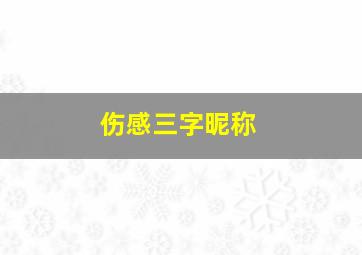 伤感三字昵称